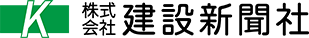 K 株式会社 建設新聞社